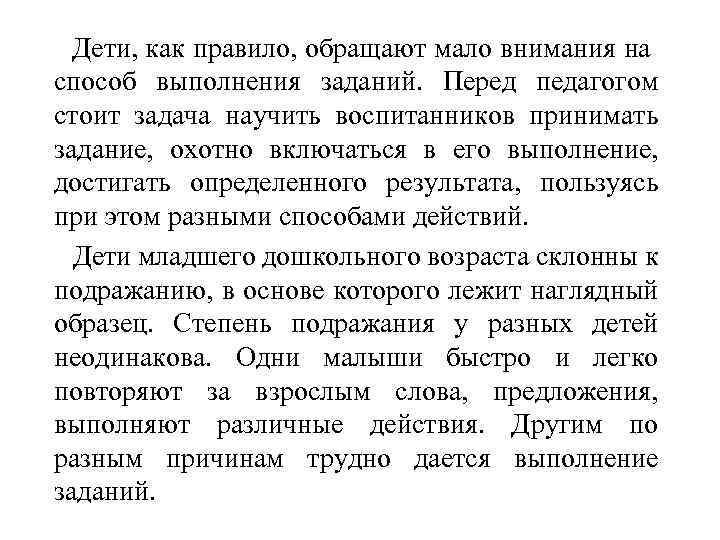 Дети, как правило, обращают мало внимания на способ выполнения заданий. Перед педагогом стоит задача научить воспитанников принимать задание, охотно включаться в его выполнение, достигать определенного результата, пользуясь при этом разными способами действий.

Дети младшего дошкольного возраста склонны к подражанию, в основе которого лежит наглядный образец. Степень подражания у разных детей неодинакова. Одни малыши быстро и легко повторяют за взрослым слова, предложения, выполняют различные действия. Другим по разным причинам трудно дается выполнение заданий.